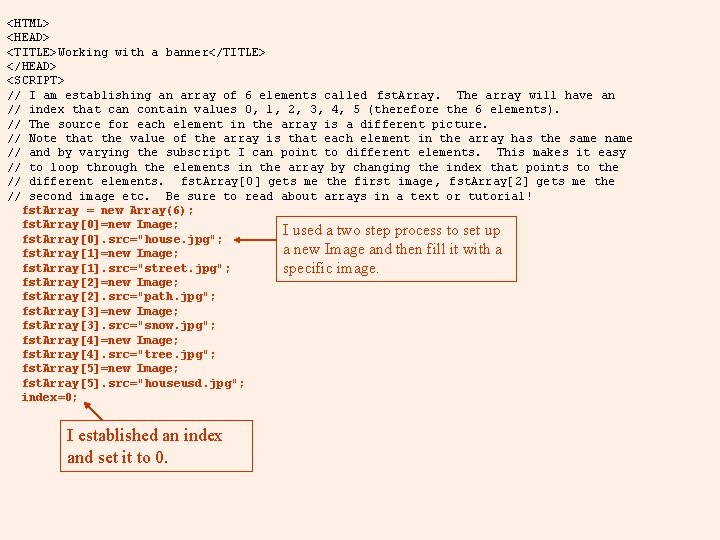 <HTML>
<HEAD>
<TITLE>Working with a banner</TITLE>
</HEAD>
<SCRIPT>
// I am establishing an array of 6 elements called fstArray. The array will have an
// index that can contain values 0, 1, 2, 3, 4, 5 (therefore the 6 elements).
// The source for each element in the array is a different picture.
// Note that the value of the array is that each element in the array has the same name
// and by varying the subscript I can point to different elements. This makes it easy
// to loop through the elements in the array by changing the index that points to the
// different elements. fstArray[0] gets me the first image, fstArray[2] gets me the
// second image etc. Be sure to read about arrays in a text or tutorial!
fstArray = new Array(6);
fstArray[0]=new Image;
fstArray[0].src="house.jpg";
fstArray[1]=new Image;
fstArray[1].src="street.jpg";
fstArray[2]=new Image;
fstArray[2].src="path.jpg";
fstArray[3]=new Image;
fstArray[3].src="snow.jpg";
fstArray[4]=new Image;
fstArray[4].src="tree.jpg";
fstArray[5]=new Image;
fstArray[5].src="houseusd.jpg";
index=0;

I used a two step process to set up a new Image and then fill it with a specific image.

I established an index and set it to 0.